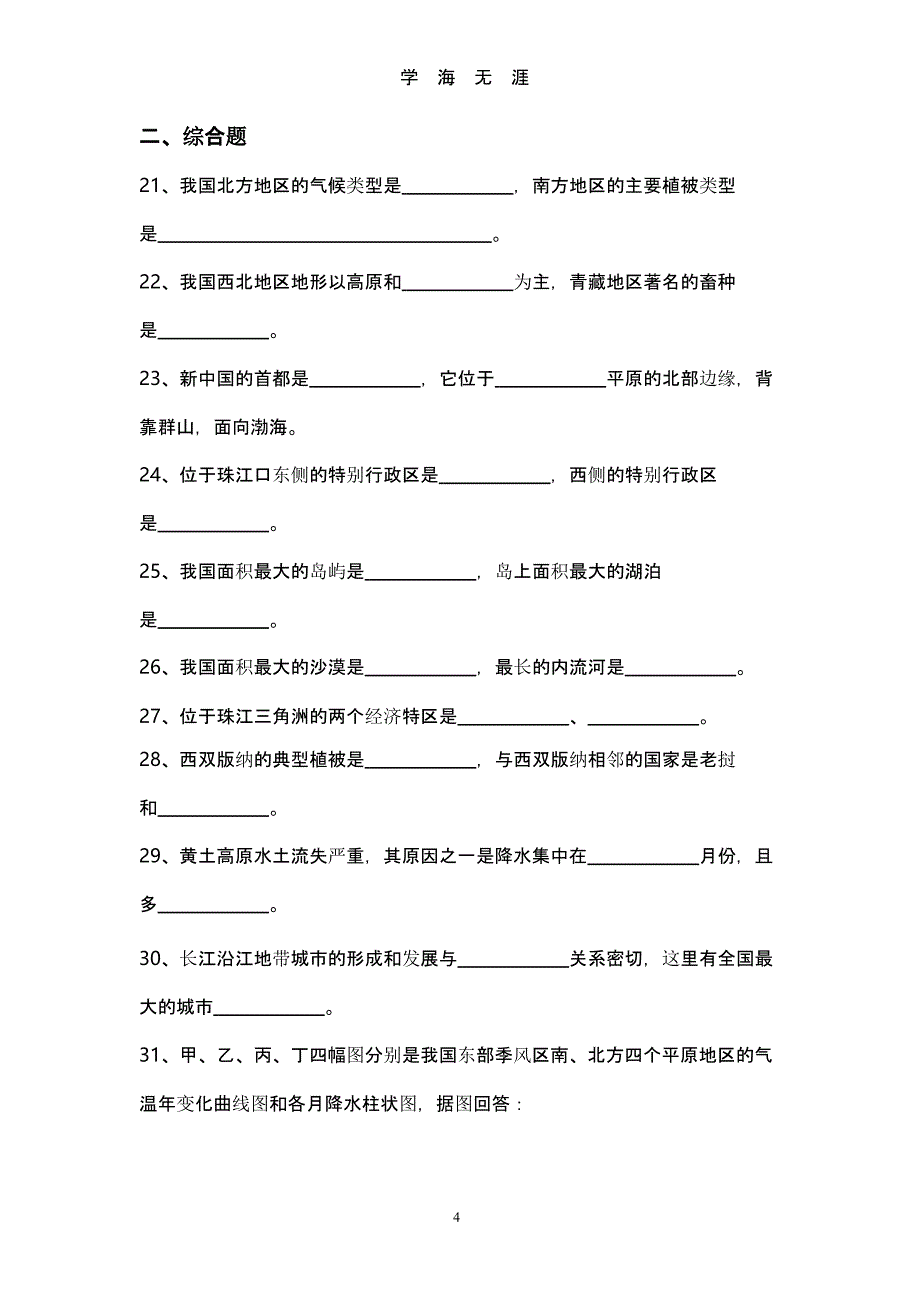 学 海 无 涯

二、综合题

21、我国北方地区的气候类型是____________，南方地区的主要植被类型是____________________________________。

22、我国西北地区地形以高原和____________为主，青藏地区著名的畜种是____________。

23、新中国的首都是____________，它位于____________平原的北部边缘，背靠群山，面向渤海。

24、位于珠江口东侧的特别行政区是____________，西侧的特别行政区是____________。

25、我国面积最大的岛屿是____________，岛上面积最大的湖泊是____________。

26、我国面积最大的沙漠是____________，最长的内流河是____________。

27、位于珠江三角洲的两个经济特区是____________、____________。

28、西双版纳的典型植被是____________，与西双版纳相邻的国家是老挝和____________。

29、黄土高原水土流失严重，其原因之一是降水集中在____________月份，且多____________。

30、长江沿江地带城市的形成和发展与____________关系密切，这里有全国最大的城市____________。

31、甲、乙、丙、丁四幅图分别是我国东部季风区南、北方四个平原地区的气温年变化曲线图和各月降水柱状图，据图回答：

4